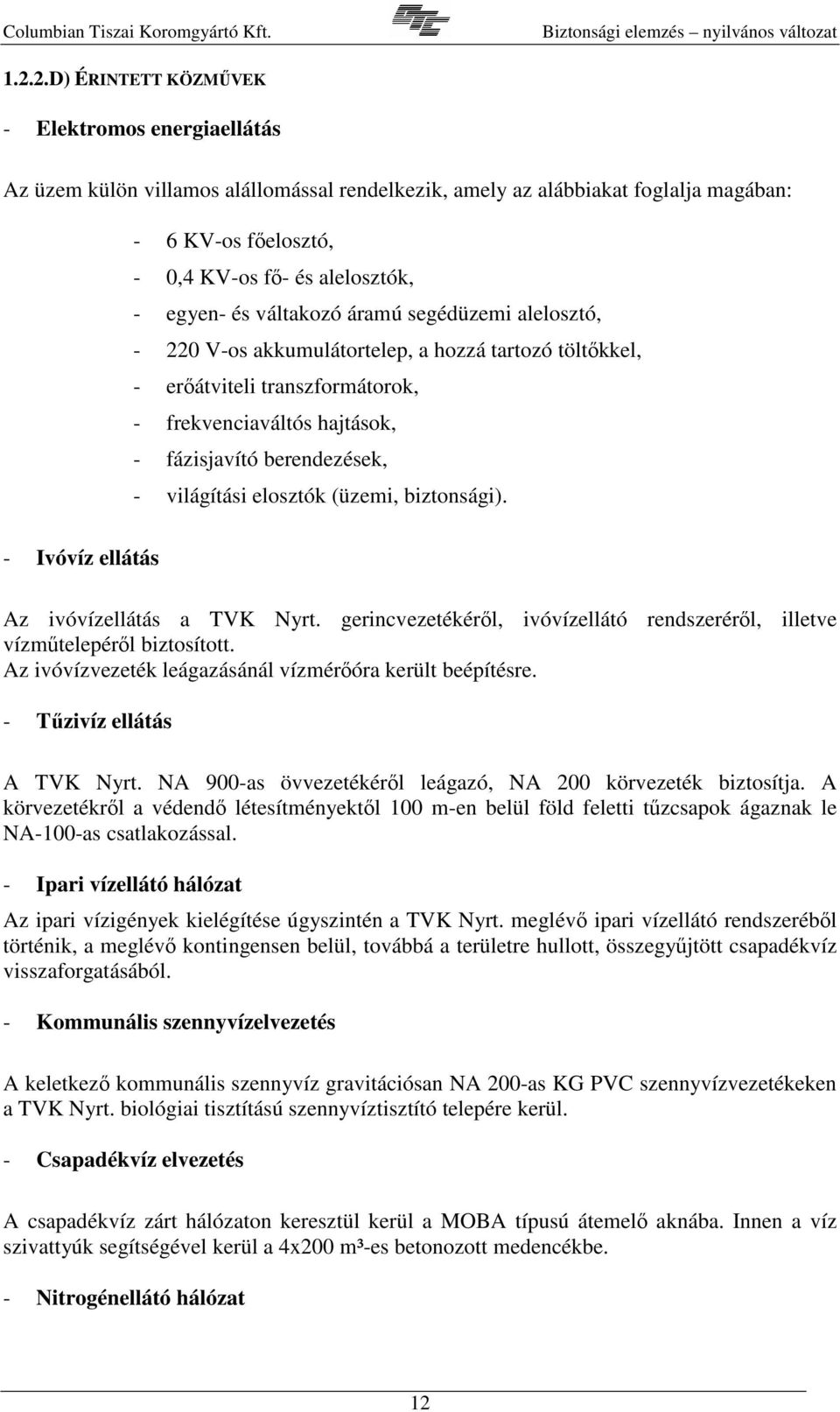 Columbian Tiszai Koromgyártó Kft.

Biztonsági elemzés – nyilvános változat

1.2.2.D) ÉRINTETT KÖZMŰVEK

- Elektromos energiaellátás

Az üzem külön villamos alállomással rendelkezik, amely az alábbiakat foglalja magában:

- 6 KV-os főelosztó,
- 0,4 KV-os fő- és alelosztók,
- egyen- és váltakozó áramú segédüzemi alelosztó,
- 220 V-os akkumulátortelep, a hozzá tartozó töltőkkel,
- erőátviteli transzformátorok,
- frekvenciaváltós hajtások,
- fázisjavító berendezések,
- világítási elosztók (üzemi, biztonsági).

- Ivóvíz ellátás

Az ivóvízellátás a TVK Nyrt. gerincvezetékéről, ivóvízellátó rendszeréről, illetve vízműtelepéről biztosított.
Az ivóvízvezeték leágazásánál vízmérőóra került beépítésre.

- Tűzivíz ellátás

A TVK Nyrt. NA 900-as övvezetékéről leágazó, NA 200 körvezeték biztosítja. A körvezetékről a védendő létesítményektől 100 m-en belül föld feletti tűzcsapok ágaznak le NA-100-as csatlakozással.

- Ipari vízellátó hálózat

Az ipari vízigények kielégítése úgyszintén a TVK Nyrt. meglévő ipari vízellátó rendszeréből történik, a meglévő kontingensen belül, továbbá a területre hullott, összegyűjtött csapadékvíz visszaforgatásából.

- Kommunális szennyvízelvezetés

A keletkező kommunális szennyvíz gravitációsan NA 200-as KG PVC szennyvízvezetékeken a TVK Nyrt. biológiai tisztítású szennyvíztisztító telepére kerül.

- Csapadékvíz elvezetés

A csapadékvíz zárt hálózaton keresztül kerül a MOBA típusú átemelő aknába. Innen a víz szivattyúk segítségével kerül a 4x200 m³-es betonozott medencékbe.

- Nitrogénellátó hálózat

12